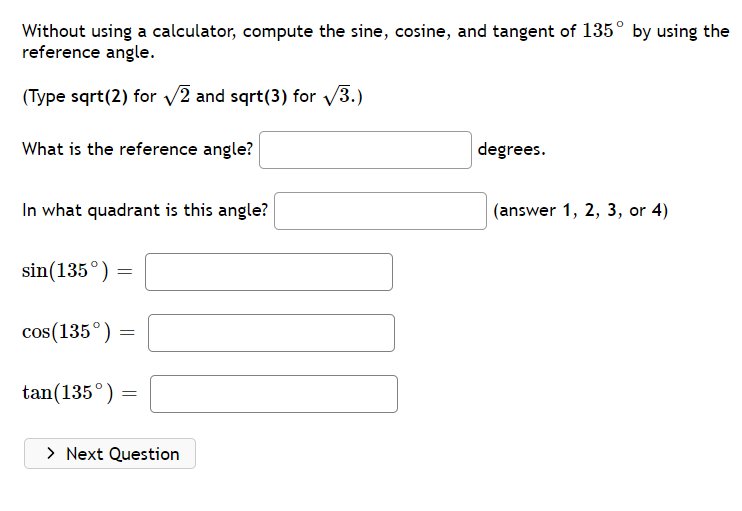 Without using a calculator, compute the sine, cosine, and tangent of $135^\circ$ by using the reference angle.

(Type sqrt(2) for $\sqrt{2}$ and sqrt(3) for $\sqrt{3}$.)

What is the reference angle? degrees.

In what quadrant is this angle? (answer 1, 2, 3, or 4)

$\sin(135^\circ) =$

$\cos(135^\circ) =$

$\tan(135^\circ) =$

> Next Question